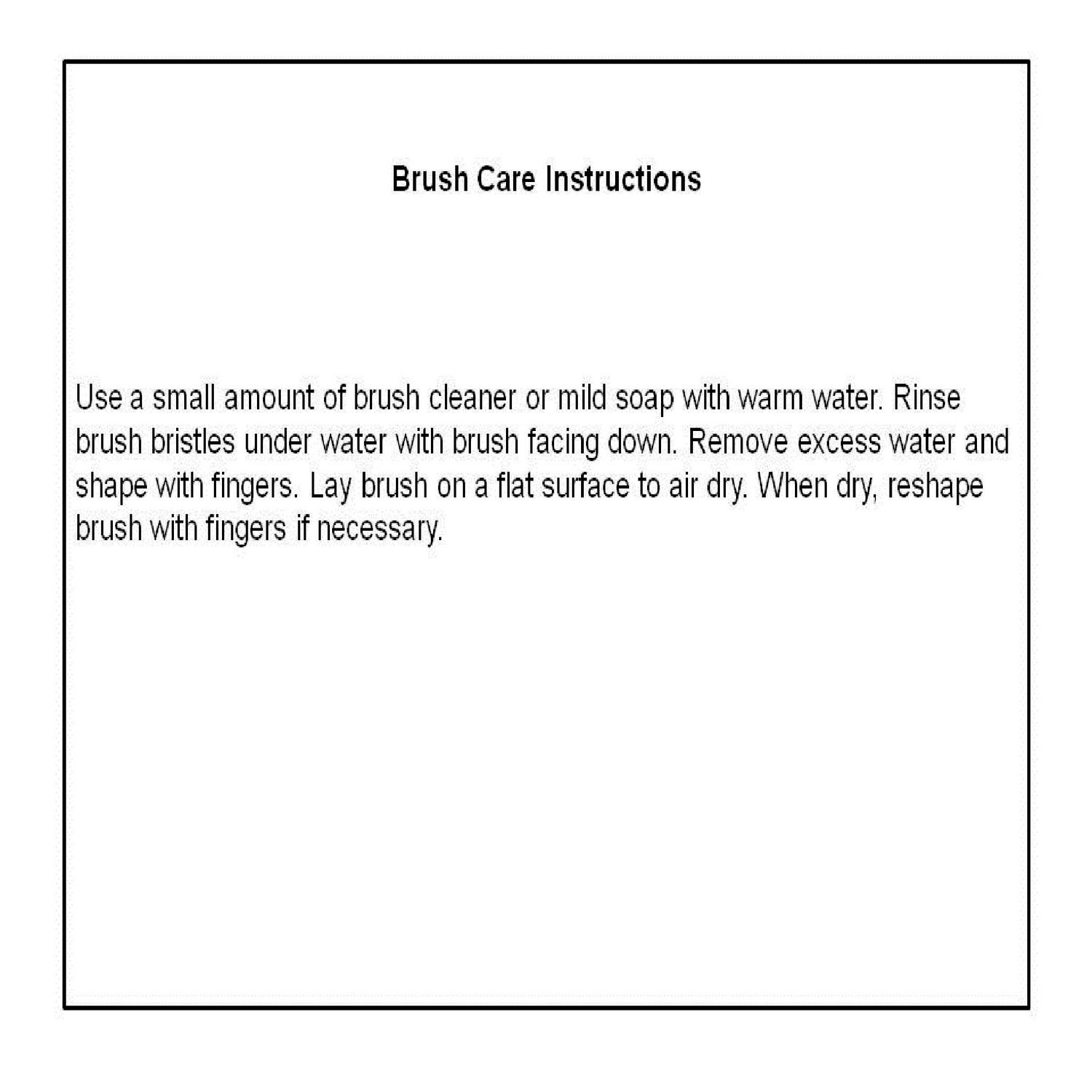 Brush Care Instructions

Use a small amount of brush cleaner or mild soap with warm water. Rinse brush bristles under water with brush facing down. Remove excess water and shape with fingers. Lay brush on a flat surface to air dry. When dry, reshape brush with fingers if necessary.